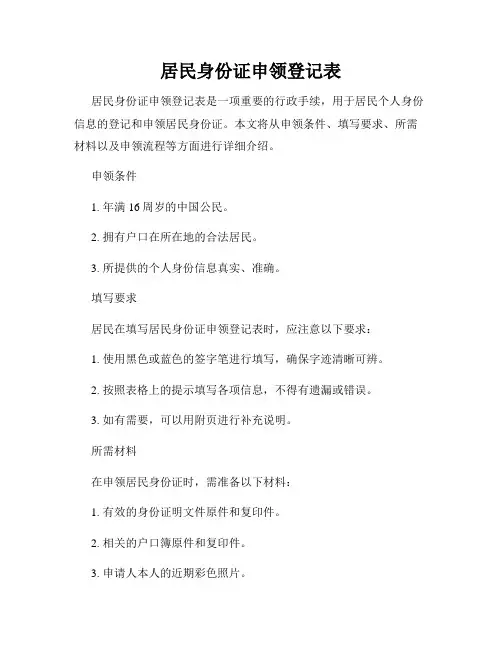 居民身份证申领登记表

居民身份证申领登记表是一项重要的行政手续，用于居民个人身份信息的登记和申领居民身份证。本文将从申领条件、填写要求、所需材料以及申领流程等方面进行详细介绍。

申领条件

1. 年满 16 周岁的中国公民。

2. 拥有户口在所在地的合法居民。

3. 所提供的个人身份信息真实、准确。

填写要求

居民在填写居民身份证申领登记表时，应注意以下要求：

1. 使用黑色或蓝色的签字笔进行填写，确保字迹清晰可辨。

2. 按照表格上的提示填写各项信息，不得有遗漏或错误。

3. 如有需要，可以用附页进行补充说明。

所需材料

在申领居民身份证时，需准备以下材料：

1. 有效的身份证明文件原件和复印件。

2. 相关的户口簿原件和复印件。

3. 申请人本人的近期彩色照片。